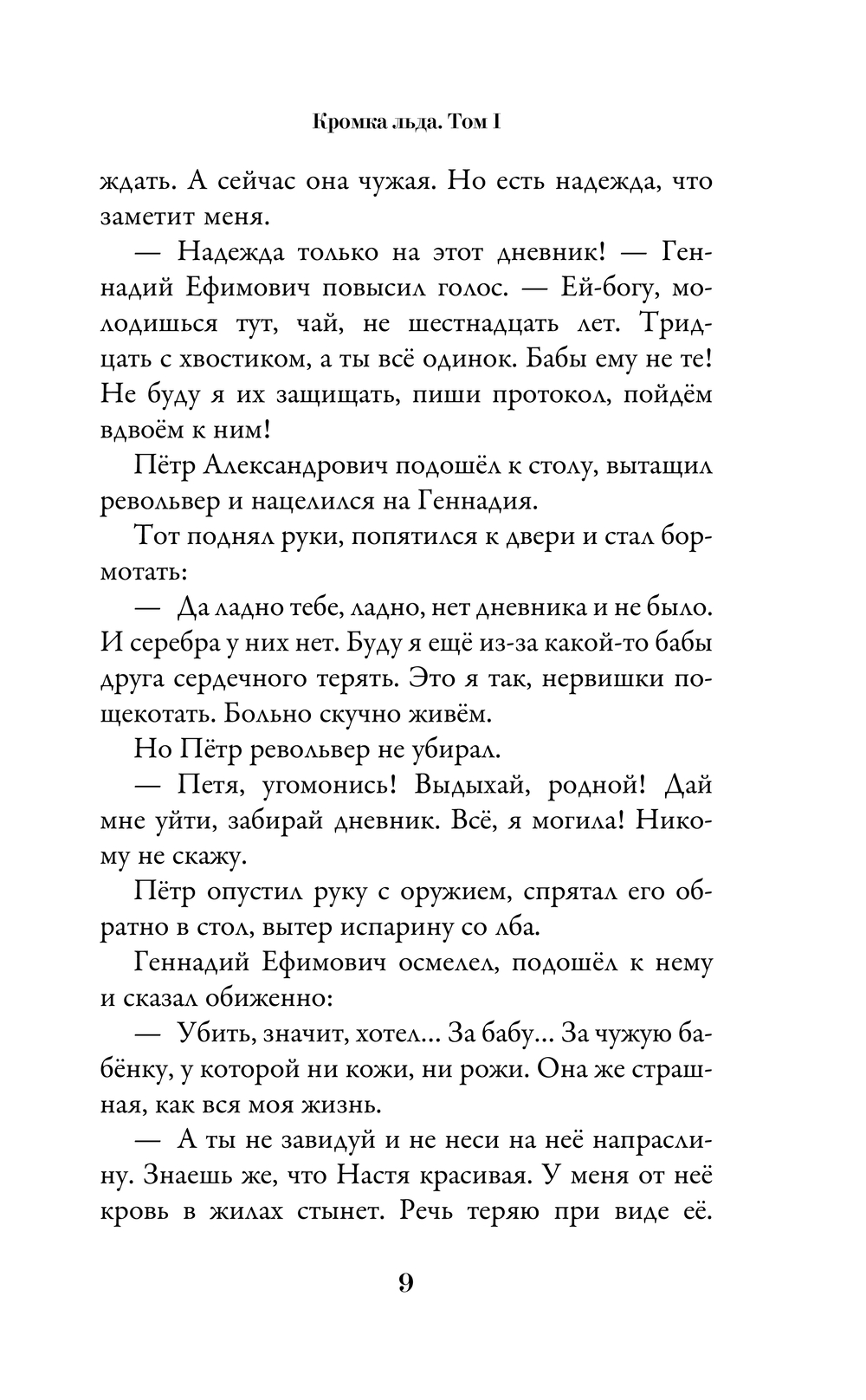 Кромка льда. Том I

ждать. А сейчас она чужая. Но есть надежда, что заметит меня.

— Надежда только на этот дневник! — Геннадий Ефимович повысил голос. — Ей-богу, молодишься тут, чай, не шестнадцать лет. Тридцать с хвостиком, а ты всё одинок. Бабы ему не те! Не буду я их защищать, пиши протокол, пойдём вдвоём к ним!

Пётр Александрович подошёл к столу, вытащил револьвер и нацелился на Геннадия.

Тот поднял руки, попятился к двери и стал бормотать:

— Да ладно тебе, ладно, нет дневника и не было. И серебра у них нет. Буду я ещё из-за какой-то бабы друга сердечного терять. Это я так, нервишки пощекотать. Больно скучно живём.

Но Пётр револьвер не убирал.

— Петя, угомонись! Выдыхай, родной! Дай мне уйти, забирай дневник. Всё, я могила! Никому не скажу.

Пётр опустил руку с оружием, спрятал его обратно в стол, вытер испарину со лба.

Геннадий Ефимович осмелел, подошёл к нему и сказал обиженно:

— Убить, значит, хотел... За бабу... За чужую бабёнку, у которой ни кожи, ни рожи. Она же страшная, как вся моя жизнь.

— А ты не завидуй и не неси на неё напраслину. Знаешь же, что Настя красивая. У меня от неё кровь в жилах стынет. Речь теряю при виде её.

9